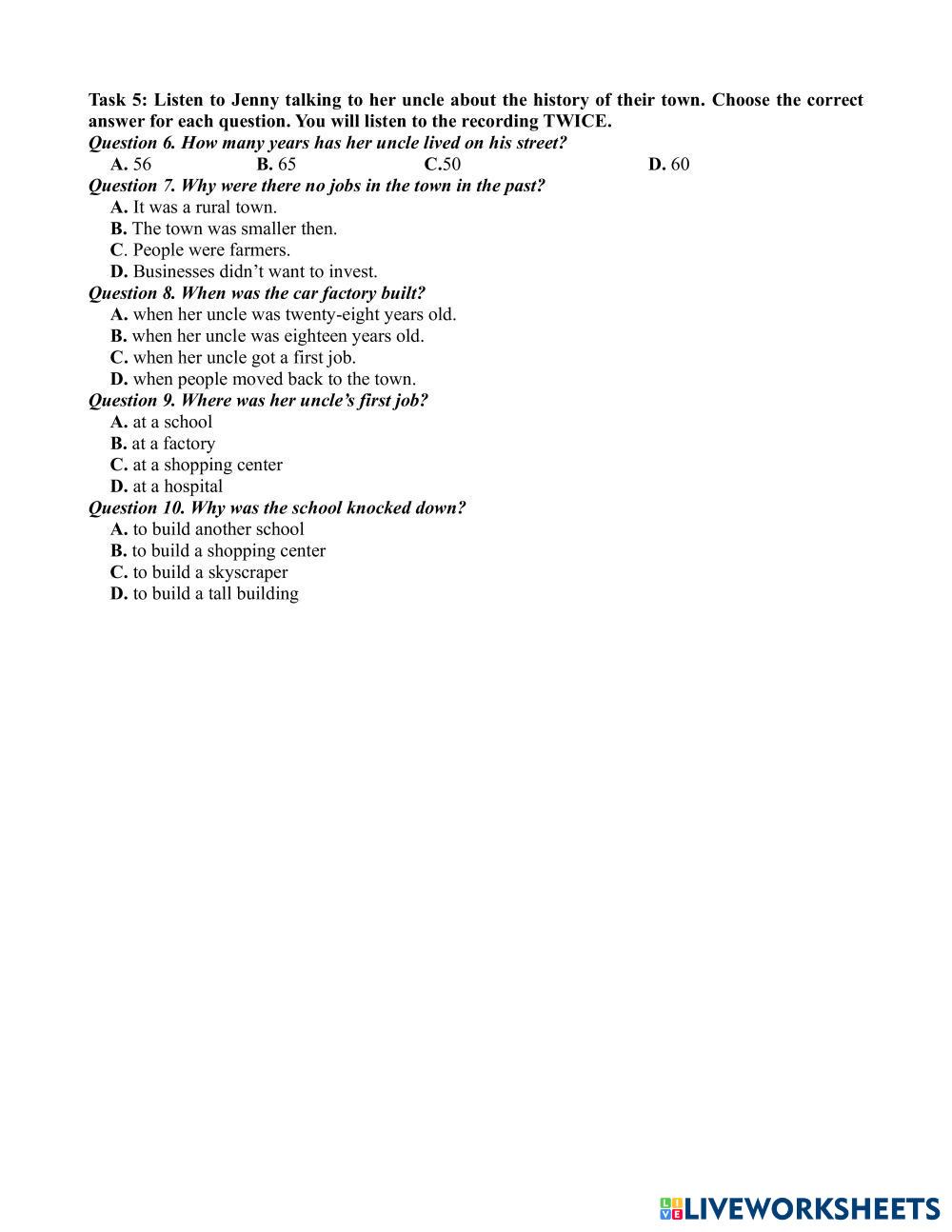 Task 5: Listen to Jenny talking to her uncle about the history of their town. Choose the correct answer for each question. You will listen to the recording TWICE.
Question 6. How many years has her uncle lived on his street?
A. 56 B. 65 C.50 D. 60
Question 7. Why were there no jobs in the town in the past?
A. It was a rural town.
B. The town was smaller then.
C. People were farmers.
D. Businesses didn't want to invest.
Question 8. When was the car factory built?
A. when her uncle was twenty-eight years old.
B. when her uncle was eighteen years old.
C. when her uncle got a first job.
D. when people moved back to the town.
Question 9. Where was her uncle's first job?
A. at a school
B. at a factory
C. at a shopping center
D. at a hospital
Question 10. Why was the school knocked down?
A. to build another school
B. to build a shopping center
C. to build a skyscraper
D. to build a tall building

LIVEWORKSHEETS